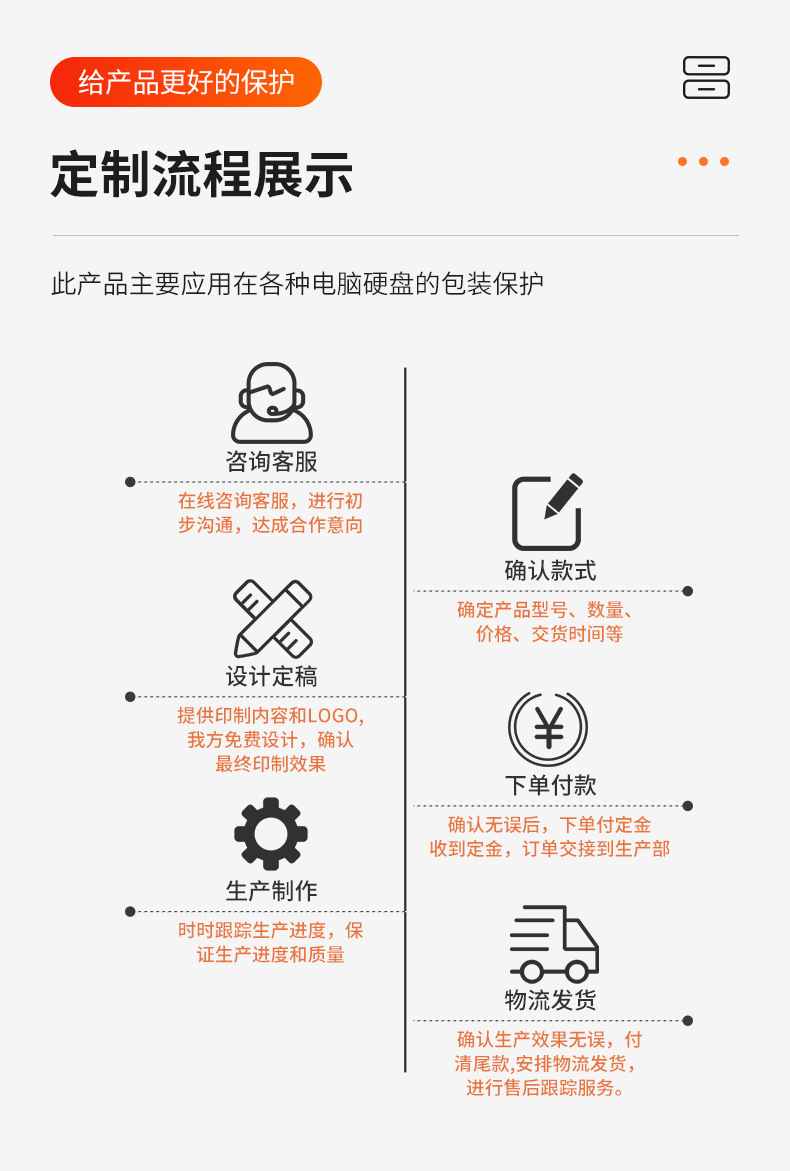 给产品更好的保护

定制流程展示

此产品主要应用在各种电脑硬盘的包装保护

咨询客服

在线咨询客服，进行初步沟通，达成合作意向

确认款式

确定产品型号、数量、价格、交货时间等

设计定稿

提供印制内容和LOGO，我方免费设计，确认最终印制效果

下单付款

确认无误后，下单付定金收到定金，订单交接到生产部

生产制作

时时跟踪生产进度，保证生产进度和质量

物流发货

确认生产效果无误，付清尾款,安排物流发货，进行售后跟踪服务。